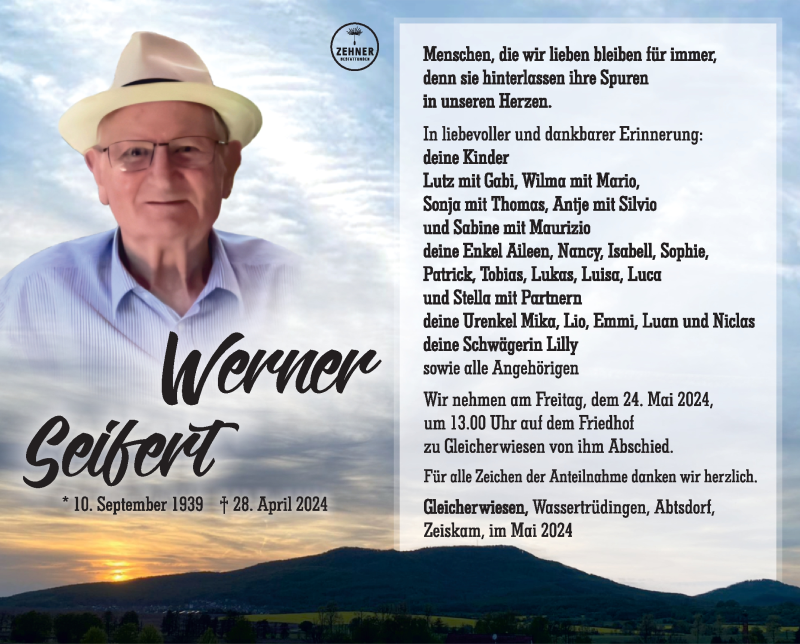 ZEHNER
BESTATTUNGEN

Werner
Seifert

* 10. September 1939 † 28. April 2024

Menschen, die wir lieben bleiben für immer, denn sie hinterlassen ihre Spuren in unseren Herzen.

In liebevoller und dankbarer Erinnerung:
deine Kinder
Lutz mit Gabi, Wilma mit Mario,
Sonja mit Thomas, Antje mit Silvio
und Sabine mit Maurizio
deine Enkel Aileen, Nancy, Isabell, Sophie,
Patrick, Tobias, Lukas, Luisa, Luca
und Stella mit Partnern
deine Urenkel Mika, Lio, Emmi, Luan und Niclas
deine Schwägerin Lilly
sowie alle Angehörigen

Wir nehmen am Freitag, dem 24. Mai 2024, um 13.00 Uhr auf dem Friedhof zu Gleicherwiesen von ihm Abschied.

Für alle Zeichen der Anteilnahme danken wir herzlich.

Gleicherwiesen, Wassertrüdingen, Abtsdorf, Zeiskam, im Mai 2024